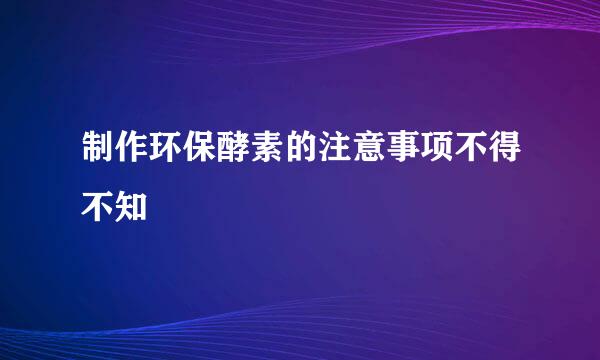 制作环保酵素的注意事项不得不知